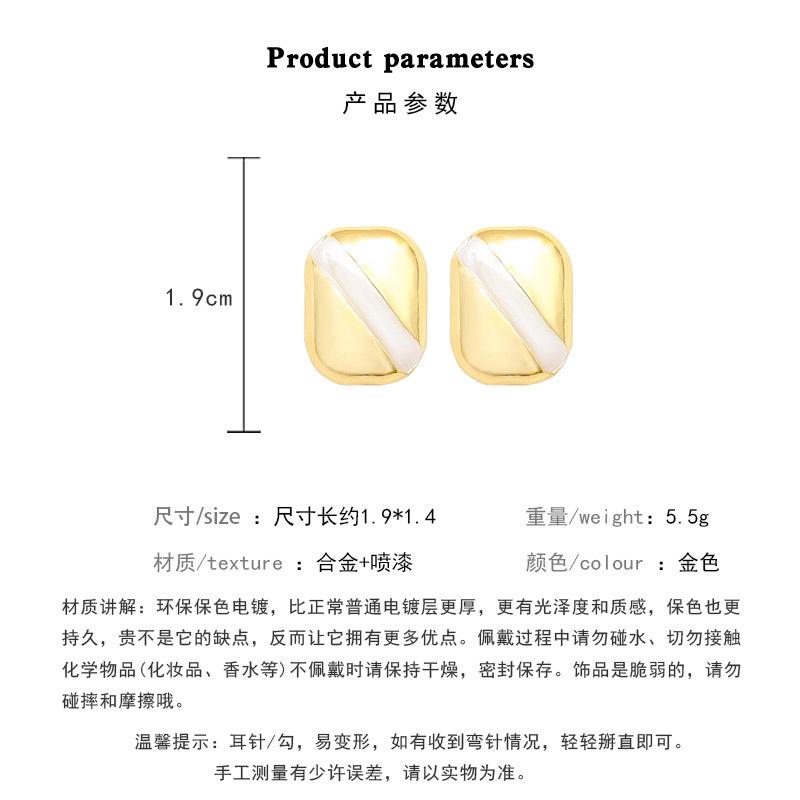 Product parameters

产品参数

1.9cm

尺寸/size ：尺寸长约1.9*1.4 重量/weight：5.5g

材质/texture ：合金+喷漆 颜色/colour ：金色

材质讲解：环保保色电镀，比正常普通电镀层更厚，更有光泽度和质感，保色也更持久，贵不是它的缺点，反而让它拥有更多优点。佩戴过程中请勿碰水、切勿接触化学物品(化妆品、香水等)不佩戴时请保持干燥，密封保存。饰品是脆弱的，请勿碰摔和摩擦哦。

温馨提示：耳针/勾，易变形，如有收到弯针情况，轻轻掰直即可。

手工测量有少许误差，请以实物为准。